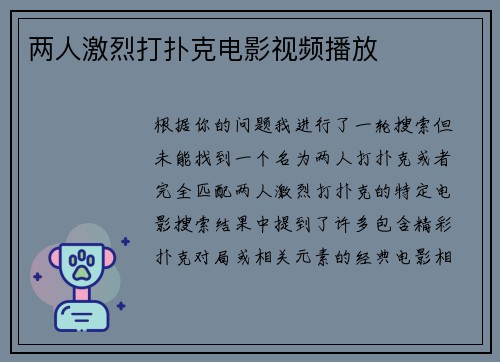 两人激烈打扑克电影视频播放

根据你的问题我进行了一轮搜索但未能找到一个名为两人打扑克或者完全匹配两人激烈打扑克的特定电影搜索结果中提到了许多包含精彩扑克对局或相关元素的经典电影相